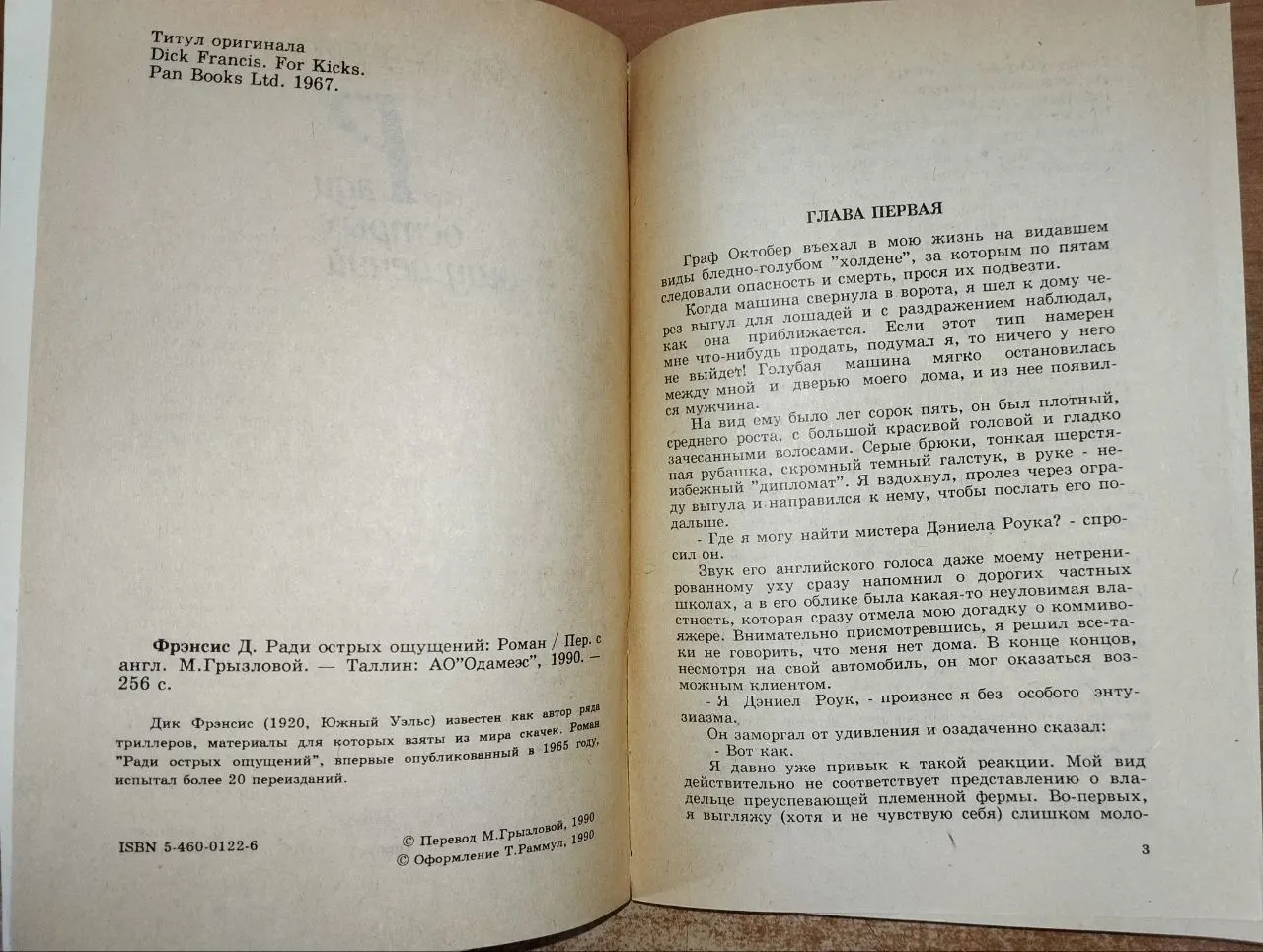 Титул оригинала
Dick Francis. For Kicks.
Pan Books Ltd. 1967.

Фрэнсис Д. Ради острых ощущений: Роман / Пер. с англ. М.Грызловой. — Таллин: АО"Одамеэс", 1990. — 256 с.

Дик Фрэнсис (1920, Южный Уэльс) известен как автор ряда триллеров, материалы для которых взяты из мира скачек. Роман "Ради острых ощущений", впервые опубликованный в 1965 году, испытал более 20 переизданий.

ISBN 5-460-0122-6

© Перевод М.Грызловой, 1990
© Оформление Т.Раммул, 1990

ГЛАВА ПЕРВАЯ

Граф Октобер въехал в мою жизнь на видавшем виды бледно-голубом "холдене", за которым по пятам следовали опасность и смерть, прося их подвезти.

Когда машина свернула в ворота, я шел к дому через выгул для лошадей и с раздражением наблюдал, как она приближается. Если этот тип намерен мне что-нибудь продать, подумал я, то ничего у него не выйдет! Голубая машина мягко остановилась между мной и дверью моего дома, и из нее появился мужчина.

На вид ему было лет сорок пять, он был плотный, среднего роста, с большой красивой головой и гладко зачесанными волосами. Серые брюки, тонкая шерстяная рубашка, скромный темный галстук, в руке - неизбежный "дипломат". Я вздохнул, пролез через ограду выгула и направился к нему, чтобы послать его подальше.

- Где я могу найти мистера Дэниела Роука? - спросил он.

Звук его английского голоса даже моему нетренированному уху сразу напомнил о дорогих частных школах, а в его облике была какая-то неуловимая властность, которая сразу отмела мою догадку о коммивояжере. Внимательно присмотревшись, я решил все-таки не говорить, что меня нет дома. В конце концов, несмотря на свой автомобиль, он мог оказаться возможным клиентом.

- Я Дэниел Роук, - произнес я без особого энтузиазма.

Он заморгал от удивления и озадаченно сказал:

- Вот как.

Я давно уже привык к такой реакции. Мой вид действительно не соответствует представлению о владельце преуспевающей племенной фермы. Во-первых, я выгляжу (хотя и не чувствую себя) слишком моло-

3